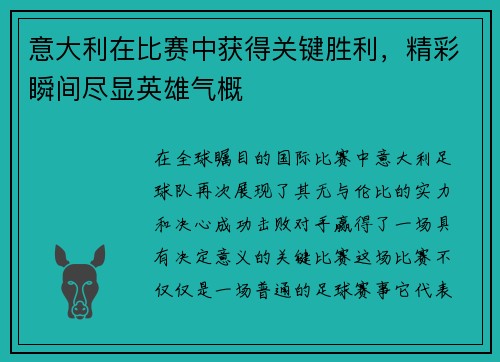 意大利在比赛中获得关键胜利，精彩瞬间尽显英雄气概

在全球瞩目的国际比赛中意大利足球队再次展现了其无与伦比的实力和决心成功击败对手赢得了一场具有决定意义的关键比赛这场比赛不仅仅是一场普通的足球赛事它代表